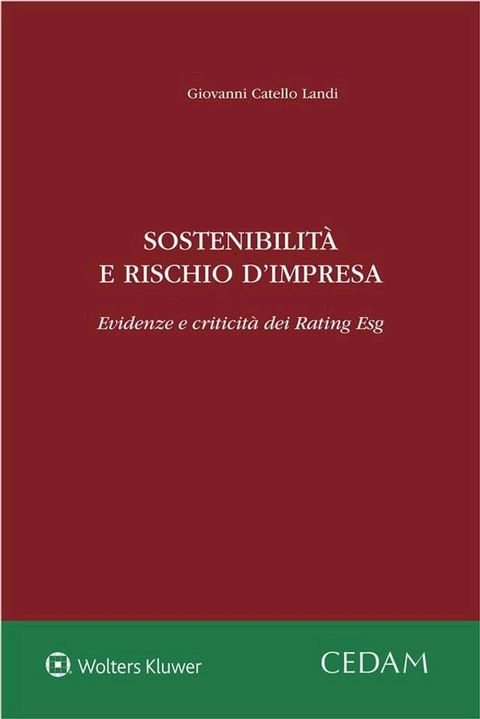 Giovanni Catello Landi

SOSTENIBILITÀ
E RISCHIO D'IMPRESA

Evidenze e criticità dei Rating Esg

Wolters Kluwer

CEDAM